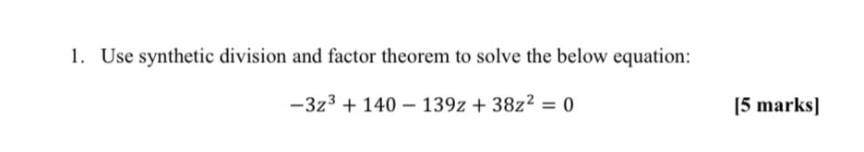 1. Use synthetic division and factor theorem to solve the below equation:

$-3z^3 + 140 - 139z + 38z^2 = 0$

[5 marks]